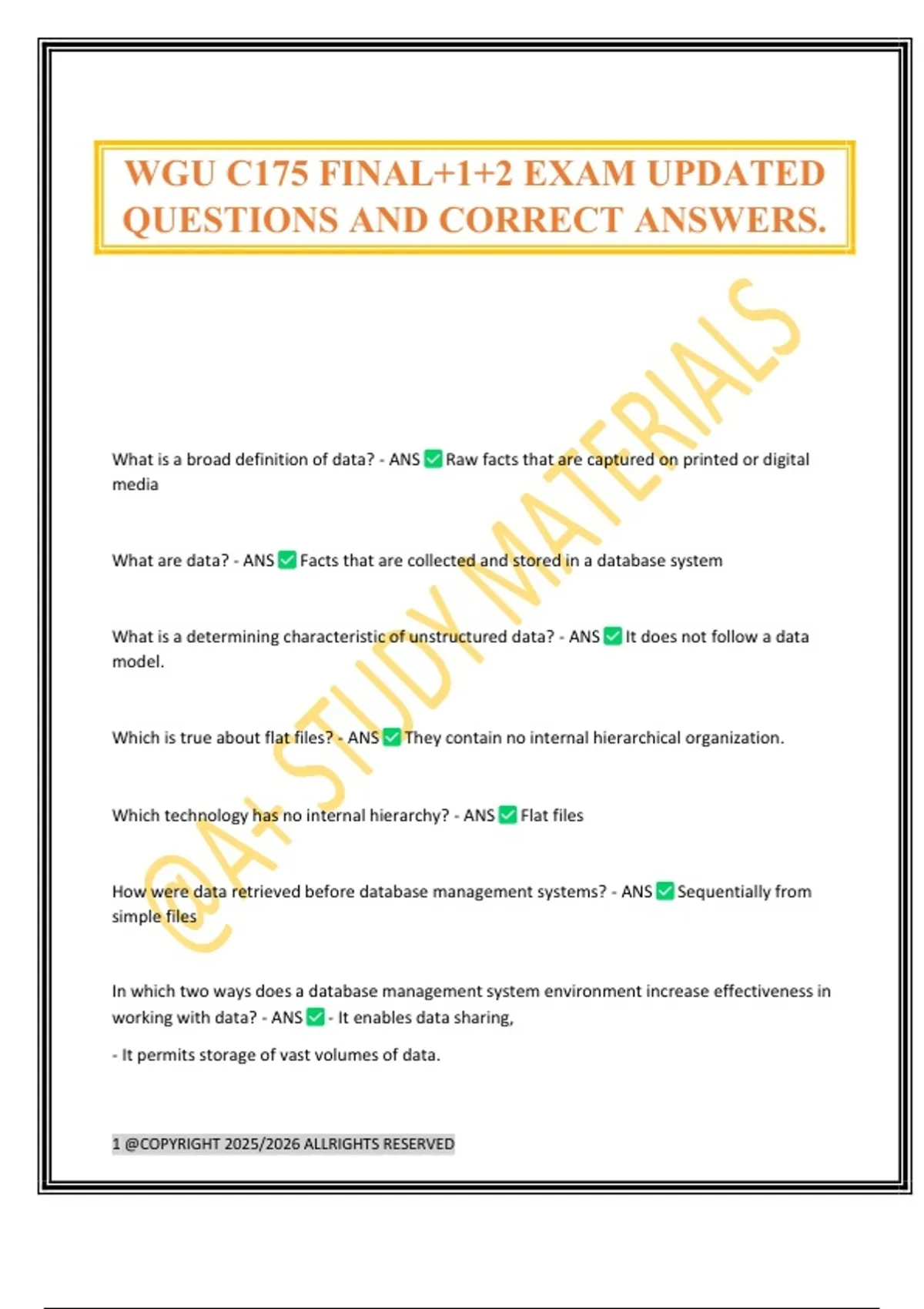 WGU C175 FINAL+1+2 EXAM UPDATED QUESTIONS AND CORRECT ANSWERS.

@A+ STUDY MATERIALS

What is a broad definition of data? - ANS ✅ Raw facts that are captured on printed or digital media

What are data? - ANS ✅ Facts that are collected and stored in a database system

What is a determining characteristic of unstructured data? - ANS ✅ It does not follow a data model.

Which is true about flat files? - ANS ✅ They contain no internal hierarchical organization.

Which technology has no internal hierarchy? - ANS ✅ Flat files

How were data retrieved before database management systems? - ANS ✅ Sequentially from simple files

In which two ways does a database management system environment increase effectiveness in working with data? - ANS ✅ - It enables data sharing,

- It permits storage of vast volumes of data.

1 @COPYRIGHT 2025/2026 ALLRIGHTS RESERVED